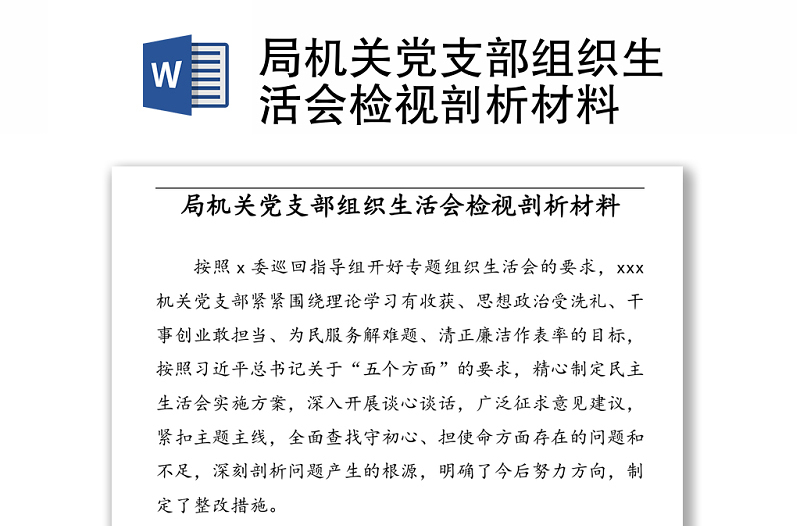 W

局机关党支部组织生活会检视剖析材料

局机关党支部组织生活会检视剖析材料

按照 x 委巡回指导组开好专题组织生活会的要求，xxx 机关党支部紧紧围绕理论学习有收获、思想政治受洗礼、干事创业敢担当、为民服务解难题、清正廉洁作表率的目标，按照习近平总书记关于“五个方面”的要求，精心制定民主生活会实施方案，深入开展谈心谈话，广泛征求意见建议，紧扣主题主线，全面查找守初心、担使命方面存在的问题和不足，深刻剖析问题产生的根源，明确了今后努力方向，制定了整改措施。